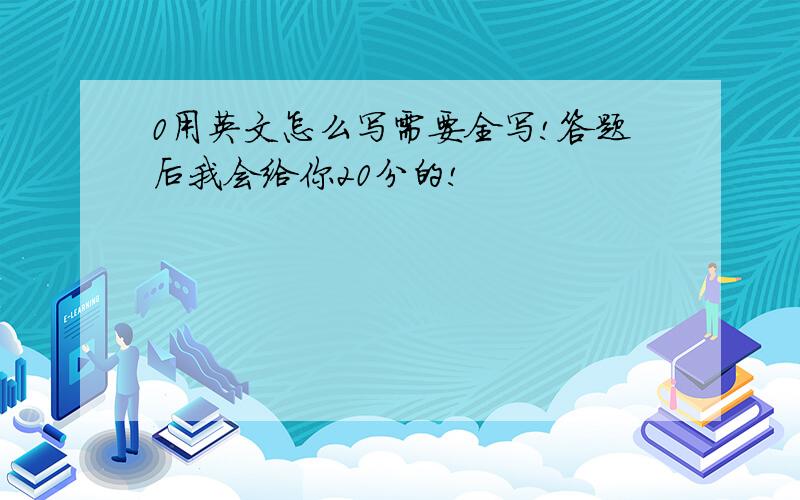 0用英文怎么写需要全写!答题后我会给你20分的!

E-LEARNING